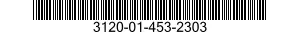 3120-01-453-2303